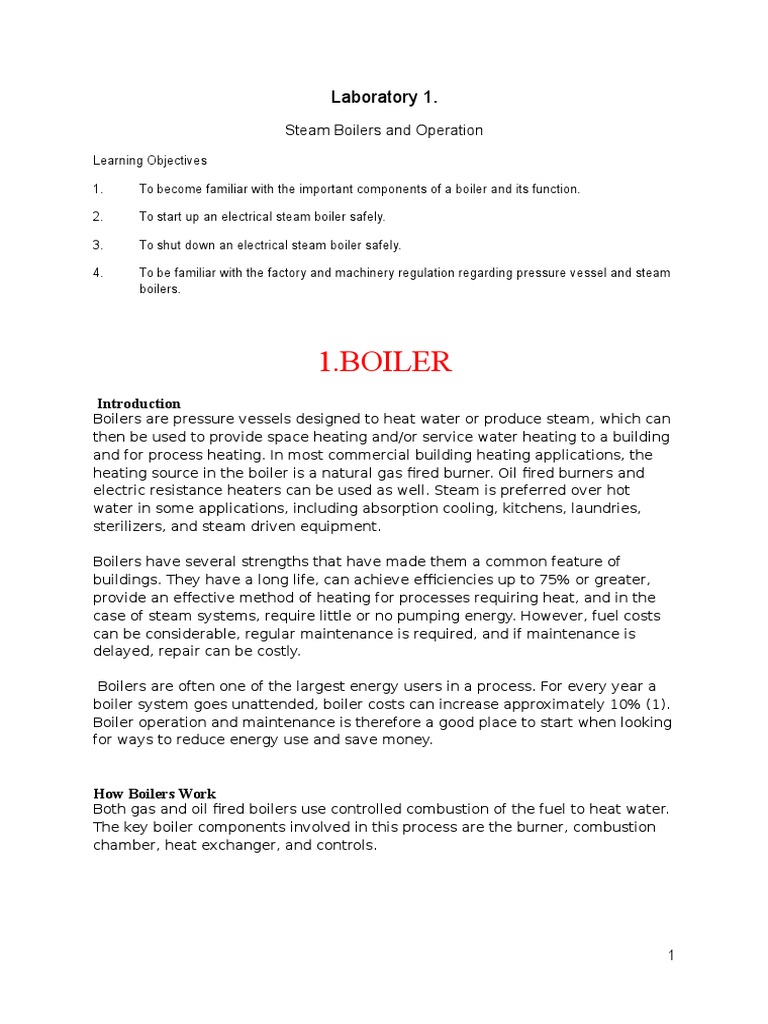 Laboratory 1.

Steam Boilers and Operation

Learning Objectives

1. To become familiar with the important components of a boiler and its function.

2. To start up an electrical steam boiler safely.

3. To shut down an electrical steam boiler safely.

4. To be familiar with the factory and machinery regulation regarding pressure vessel and steam boilers.

1.BOILER

Introduction
Boilers are pressure vessels designed to heat water or produce steam, which can then be used to provide space heating and/or service water heating to a building and for process heating. In most commercial building heating applications, the heating source in the boiler is a natural gas fired burner. Oil fired burners and electric resistance heaters can be used as well. Steam is preferred over hot water in some applications, including absorption cooling, kitchens, laundries, sterilizers, and steam driven equipment.

Boilers have several strengths that have made them a common feature of buildings. They have a long life, can achieve efficiencies up to 75% or greater, provide an effective method of heating for processes requiring heat, and in the case of steam systems, require little or no pumping energy. However, fuel costs can be considerable, regular maintenance is required, and if maintenance is delayed, repair can be costly.

Boilers are often one of the largest energy users in a process. For every year a boiler system goes unattended, boiler costs can increase approximately 10% (1). Boiler operation and maintenance is therefore a good place to start when looking for ways to reduce energy use and save money.

How Boilers Work
Both gas and oil fired boilers use controlled combustion of the fuel to heat water. The key boiler components involved in this process are the burner, combustion chamber, heat exchanger, and controls.

1